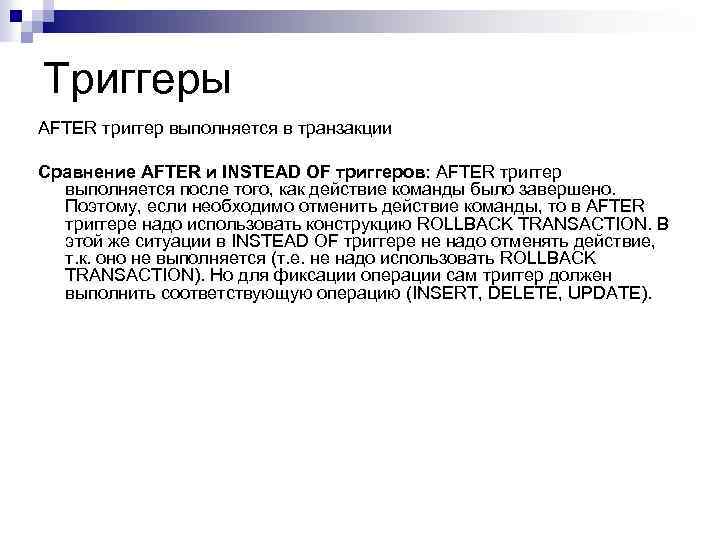 Триггеры

AFTER триггер выполняется в транзакции

Сравнение AFTER и INSTEAD OF триггеров: AFTER триггер выполняется после того, как действие команды было завершено. Поэтому, если необходимо отменить действие команды, то в AFTER триггере надо использовать конструкцию ROLLBACK TRANSACTION. В этой же ситуации в INSTEAD OF триггере не надо отменять действие, т.к. оно не выполняется (т.е. не надо использовать ROLLBACK TRANSACTION). Но для фиксации операции сам триггер должен выполнить соответствующую операцию (INSERT, DELETE, UPDATE).